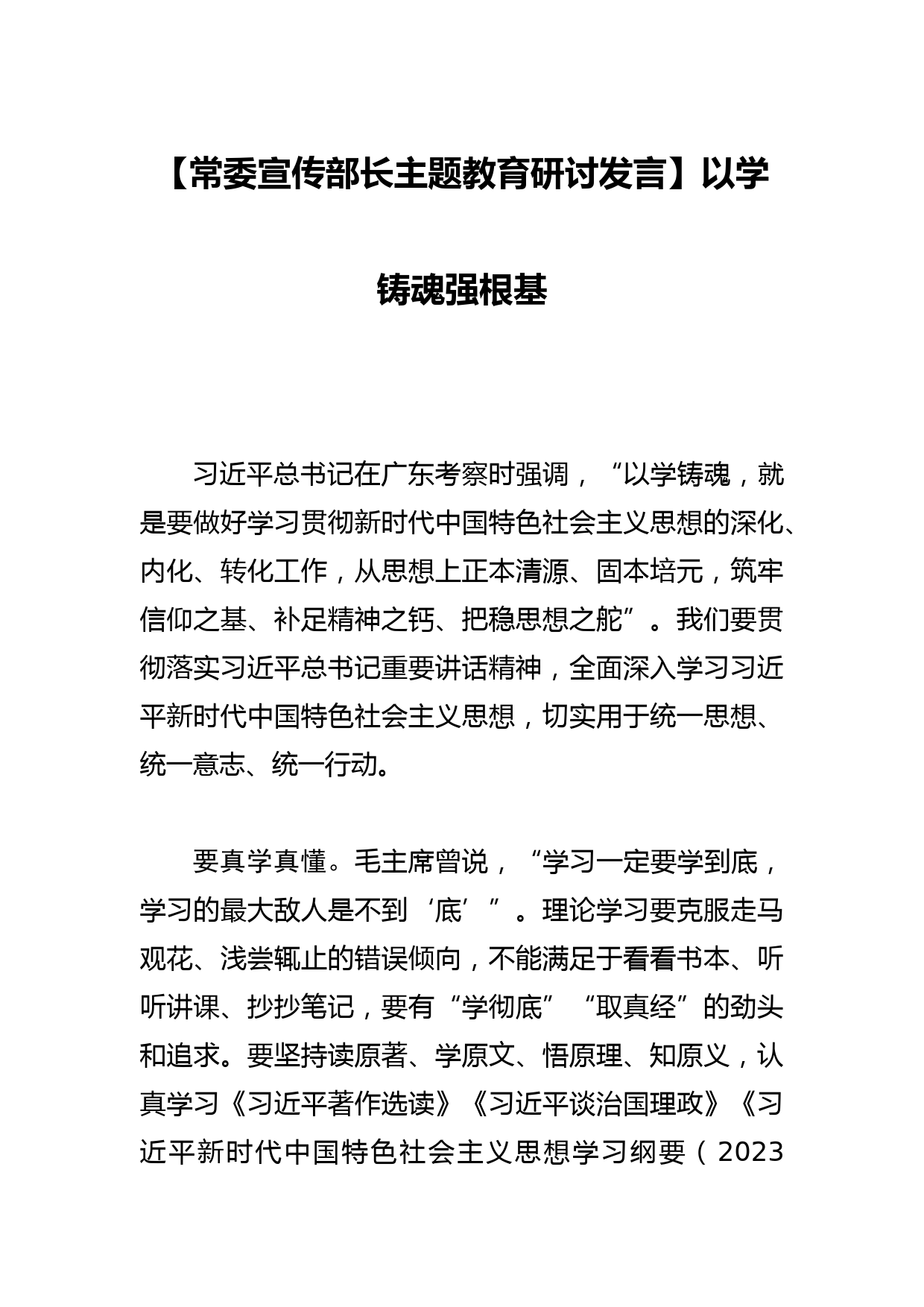 【常委宣传部长主题教育研讨发言】以学铸魂强根基

习近平总书记在广东考察时强调，“以学铸魂，就是要做好学习贯彻新时代中国特色社会主义思想的深化、内化、转化工作，从思想上正本清源、固本培元，筑牢信仰之基、补足精神之钙、把稳思想之舵”。我们要贯彻落实习近平总书记重要讲话精神，全面深入学习习近平新时代中国特色社会主义思想，切实用于统一思想、统一意志、统一行动。

要真学真懂。毛主席曾说，“学习一定要学到底，学习的最大敌人是不到‘底’”。理论学习要克服走马观花、浅尝辄止的错误倾向，不能满足于看看书本、听听讲课、抄抄笔记，要有“学彻底”“取真经”的劲头和追求。要坚持读原著、学原文、悟原理、知原义，认真学习《习近平著作选读》《习近平谈治国理政》《习近平新时代中国特色社会主义思想学习纲要（2023